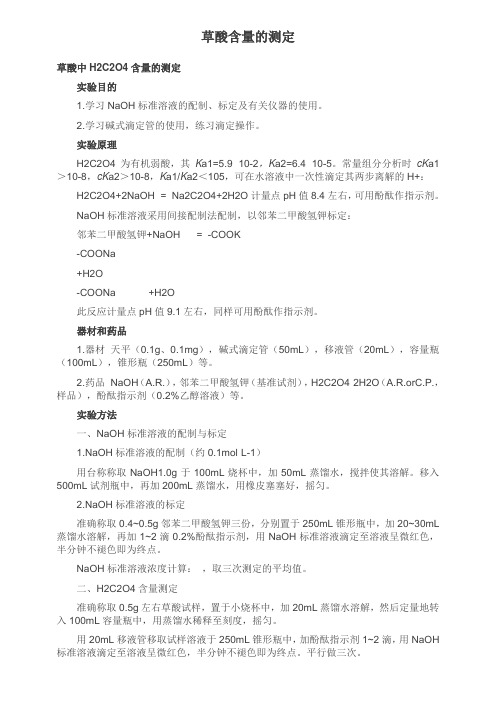 草酸含量的测定

草酸中 H2C2O4 含量的测定

实验目的

1.学习 NaOH 标准溶液的配制、标定及有关仪器的使用。

2.学习碱式滴定管的使用，练习滴定操作。

实验原理

H2C2O4 为有机弱酸，其 Ka1=5.9 10-2，Ka2=6.4 10-5。常量组分分析时 cKa1＞10-8，cKa2＞10-8，Ka1/Ka2＜105，可在水溶液中一次性滴定其两步离解的 H+：

H2C2O4+2NaOH = Na2C2O4+2H2O 计量点 pH 值 8.4 左右，可用酚酞作指示剂。

NaOH 标准溶液采用间接配制法配制，以邻苯二甲酸氢钾标定：

邻苯二甲酸氢钾+NaOH = -COOK

-COONa

+H2O

-COONa +H2O

此反应计量点 pH 值 9.1 左右，同样可用酚酞作指示剂。

器材和药品

1.器材 天平（0.1g、0.1mg），碱式滴定管（50mL），移液管（20mL），容量瓶（100mL），锥形瓶（250mL）等。

2.药品 NaOH（A.R.），邻苯二甲酸氢钾（基准试剂），H2C2O4 2H2O（A.R.orC.P.，样品），酚酞指示剂（0.2%乙醇溶液）等。

实验方法

一、NaOH 标准溶液的配制与标定

1.NaOH 标准溶液的配制（约 0.1mol L-1）

用台称称取 NaOH1.0g 于 100mL 烧杯中，加 50mL 蒸馏水，搅拌使其溶解。移入 500mL 试剂瓶中，再加 200mL 蒸馏水，用橡皮塞塞好，摇匀。

2.NaOH 标准溶液的标定

准确称取 0.4~0.5g 邻苯二甲酸氢钾三份，分别置于 250mL 锥形瓶中，加 20~30mL 蒸馏水溶解，再加 1~2 滴 0.2%酚酞指示剂，用 NaOH 标准溶液滴定至溶液呈微红色，半分钟不褪色即为终点。

NaOH 标准溶液浓度计算： ，取三次测定的平均值。

二、H2C2O4 含量测定

准确称取 0.5g 左右草酸试样，置于小烧杯中，加 20mL 蒸馏水溶解，然后定量地转入 100mL 容量瓶中，用蒸馏水稀释至刻度，摇匀。

用 20mL 移液管移取试样溶液于 250mL 锥形瓶中，加酚酞指示剂 1~2 滴，用 NaOH 标准溶液滴定至溶液呈微红色，半分钟不褪色即为终点。平行做三次。